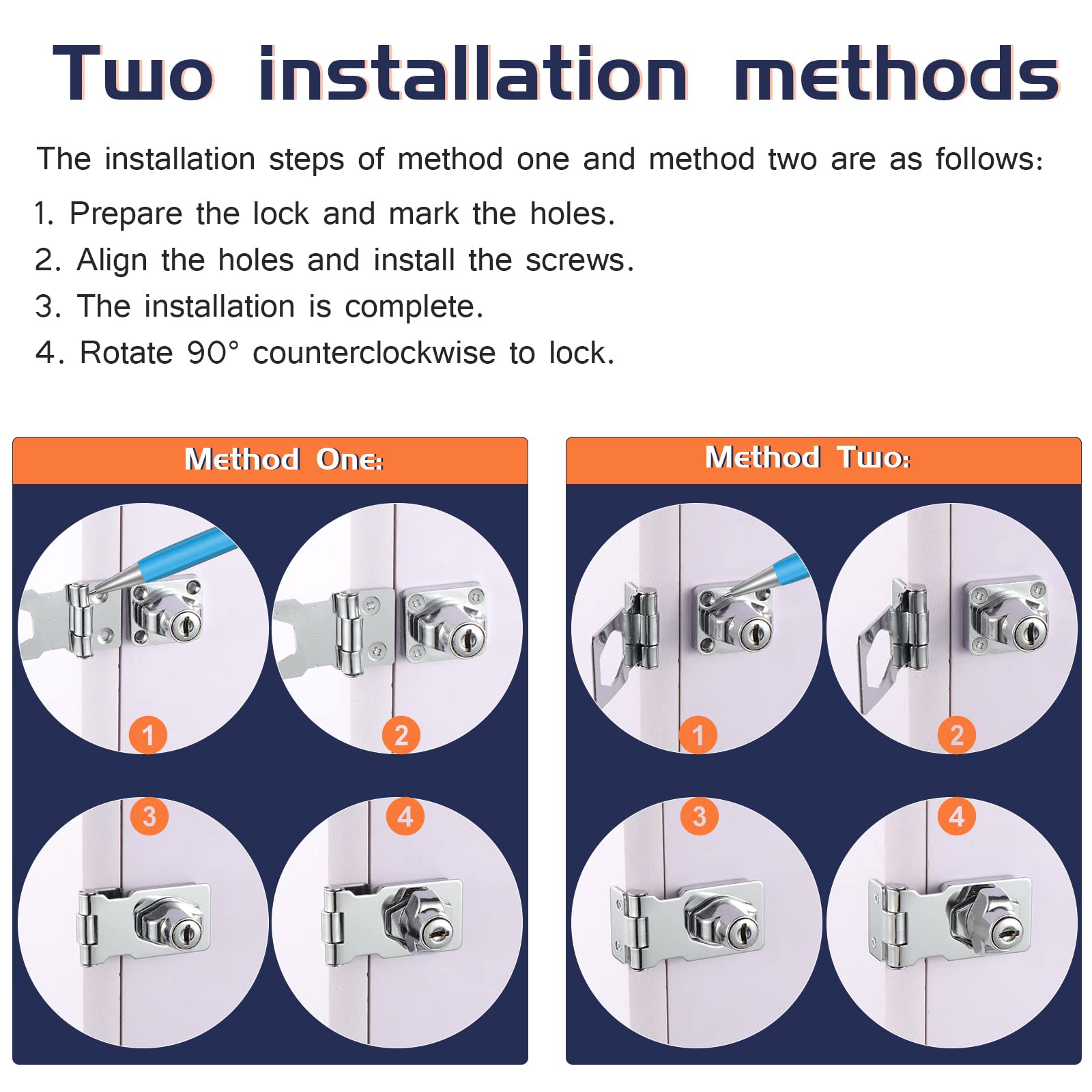 Two installation methods

The installation steps of method one and method two are as follows:

1. Prepare the lock and mark the holes.
2. Align the holes and install the screws.
3. The installation is complete.
4. Rotate 90° counterclockwise to lock.

Method One:

1

2

3

4

Method Two:

1

2

3

4